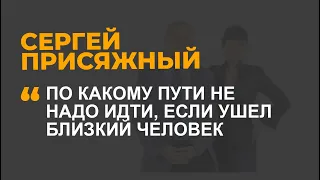 СЕРГЕЙ ПРИСЯЖНЫЙ

“ ПО КАКОМУ ПУТИ НЕ НАДО ИДТИ, ЕСЛИ УШЕЛ БЛИЗКИЙ ЧЕЛОВЕК